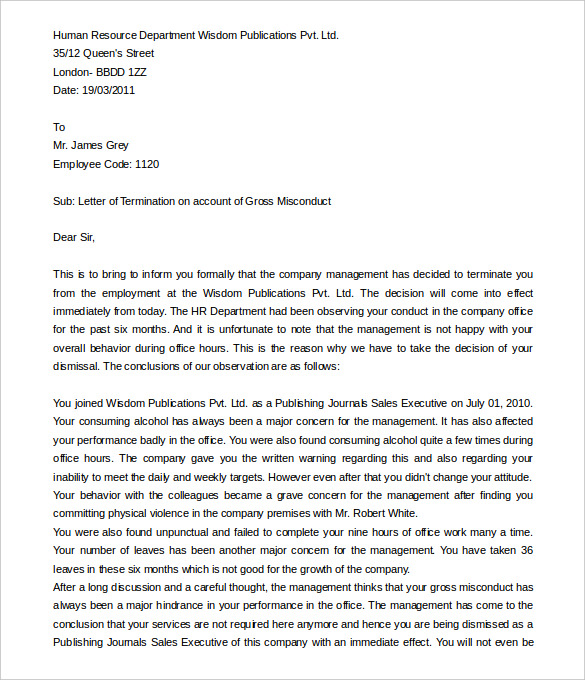 Human Resource Department Wisdom Publications Pvt. Ltd.
35/12 Queen's Street
London- BBDD 1ZZ
Date: 19/03/2011

To
Mr. James Grey
Employee Code: 1120

Sub: Letter of Termination on account of Gross Misconduct

Dear Sir,

This is to bring to inform you formally that the company management has decided to terminate you from the employment at the Wisdom Publications Pvt. Ltd. The decision will come into effect immediately from today. The HR Department had been observing your conduct in the company office for the past six months. And it is unfortunate to note that the management is not happy with your overall behavior during office hours. This is the reason why we have to take the decision of your dismissal. The conclusions of our observation are as follows:

You joined Wisdom Publications Pvt. Ltd. as a Publishing Journals Sales Executive on July 01, 2010. Your consuming alcohol has always been a major concern for the management. It has also affected your performance badly in the office. You were also found consuming alcohol quite a few times during office hours. The company gave you the written warning regarding this and also regarding your inability to meet the daily and weekly targets. However even after that you didn't change your attitude. Your behavior with the colleagues became a grave concern for the management after finding you committing physical violence in the company premises with Mr. Robert White.
You were also found unpunctual and failed to complete your nine hours of office work many a time. Your number of leaves has been another major concern for the management. You have taken 36 leaves in these six months which is not good for the growth of the company.
After a long discussion and a careful thought, the management thinks that your gross misconduct has always been a major hindrance in your performance in the office. The management has come to the conclusion that your services are not required here anymore and hence you are being dismissed as a Publishing Journals Sales Executive of this company with an immediate effect. You will not even be